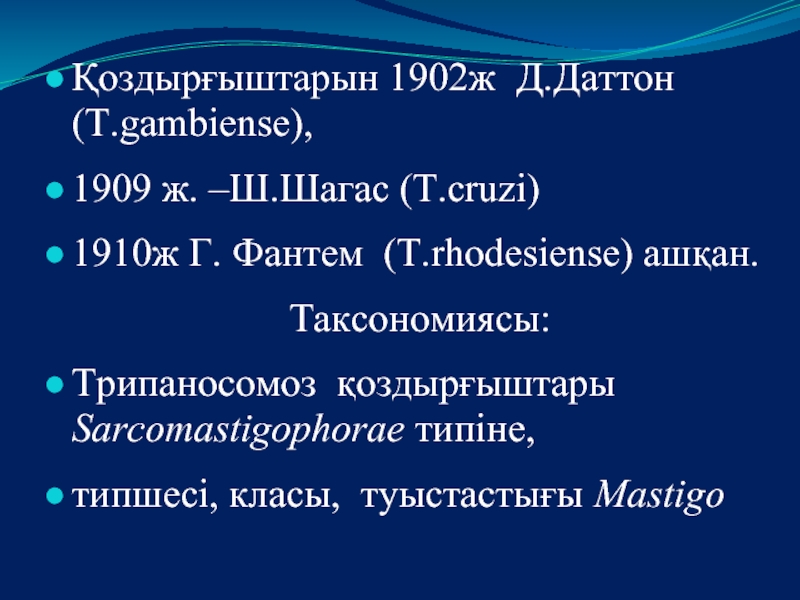 • Қоздырғыштарын 1902ж Д.Даттон (T.gambiense),

• 1909 ж. –Ш.Шагас (T.cruzi)

• 1910ж Г. Фантем (T.rhodesiense) ашқан.

Таксономиясы:

• Трипаносомоз қоздырғыштары Sarcomastigophorae типіне,

• типшесі, класы, туыстастығы Mastigo